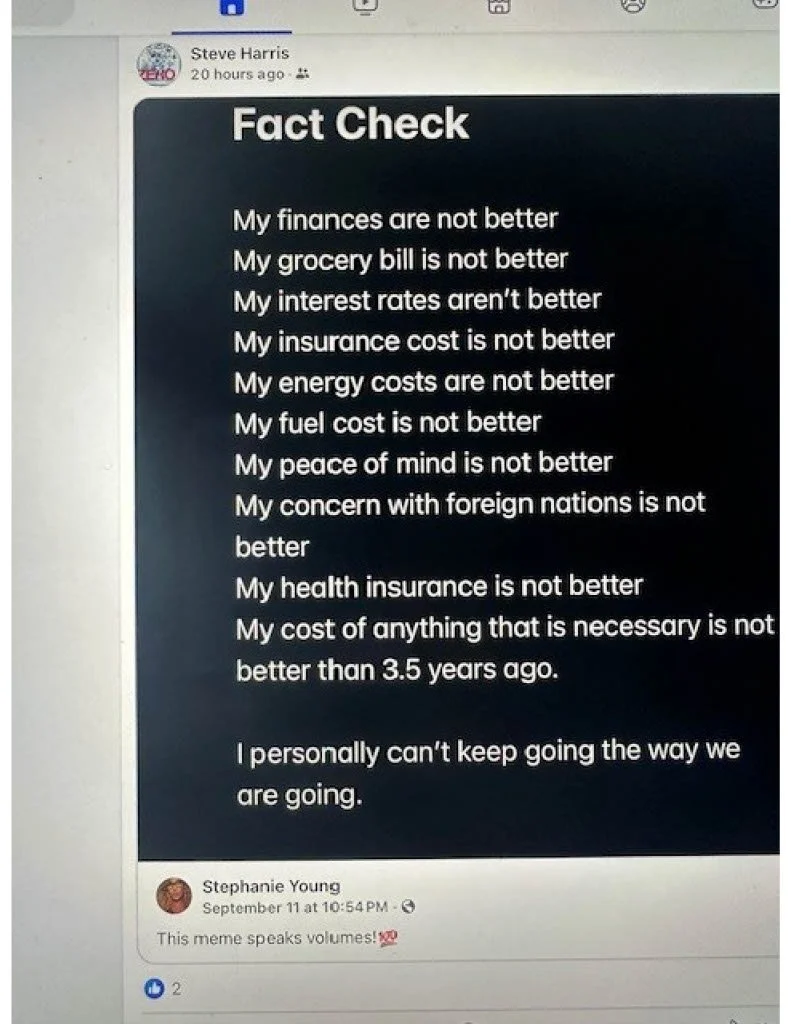 Steve Harris
20 hours ago ·

Fact Check

My finances are not better
My grocery bill is not better
My interest rates aren't better
My insurance cost is not better
My energy costs are not better
My fuel cost is not better
My peace of mind is not better
My concern with foreign nations is not better
My health insurance is not better
My cost of anything that is necessary is not better than 3.5 years ago.

I personally can't keep going the way we are going.

Stephanie Young
September 11 at 10:54 PM ·

This meme speaks volumes!💯

2